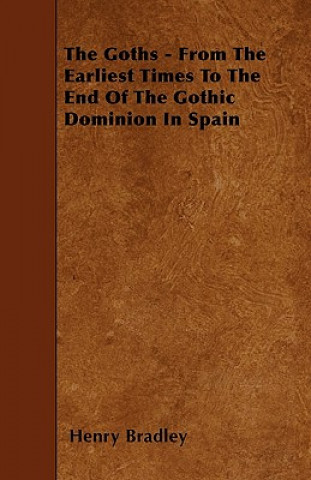 The Goths - From The Earliest Times To The End Of The Gothic Dominion In Spain

Henry Bradley